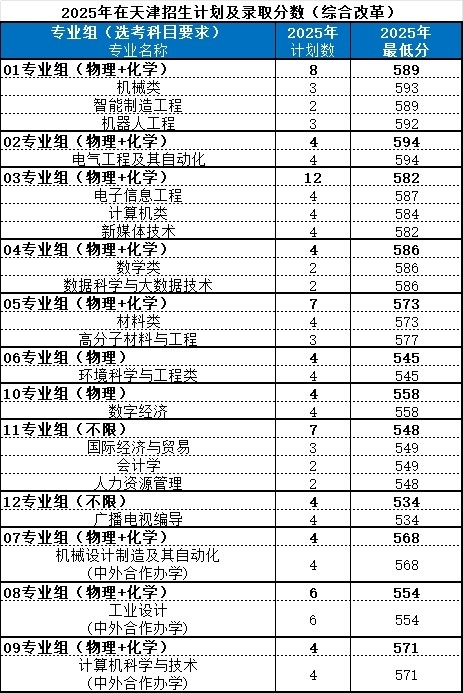 2025年在天津招生计划及录取分数（综合改革）

| 专业组（选考科目要求）专业名称 | 2025年计划数 | 2025年最低分 |
|---|---|---|
| 01专业组（物理+化学） | 8 | 589 |
| 机械类 | 3 | 593 |
| 智能制造工程 | 2 | 589 |
| 机器人工程 | 3 | 592 |
| 02专业组（物理+化学） | 4 | 594 |
| 电气工程及其自动化 | 4 | 594 |
| 03专业组（物理+化学） | 12 | 582 |
| 电子信息工程 | 4 | 587 |
| 计算机类 | 4 | 584 |
| 新媒体技术 | 4 | 582 |
| 04专业组（物理+化学） | 4 | 586 |
| 数学类 | 2 | 586 |
| 数据科学与大数据技术 | 2 | 586 |
| 05专业组（物理+化学） | 7 | 573 |
| 材料类 | 4 | 573 |
| 高分子材料与工程 | 3 | 577 |
| 06专业组（物理） | 4 | 545 |
| 环境科学与工程类 | 4 | 545 |
| 10专业组（物理） | 4 | 558 |
| 数字经济 | 4 | 558 |
| 11专业组（不限） | 7 | 548 |
| 国际经济与贸易 | 3 | 549 |
| 会计学 | 2 | 549 |
| 人力资源管理 | 2 | 548 |
| 12专业组（不限） | 4 | 534 |
| 广播电视编导 | 4 | 534 |
| 07专业组（物理+化学） | 4 | 568 |
| 机械设计制造及其自动化（中外合作办学） | 4 | 568 |
| 08专业组（物理+化学） | 6 | 554 |
| 工业设计（中外合作办学） | 6 | 554 |
| 09专业组（物理+化学） | 4 | 571 |
| 计算机科学与技术（中外合作办学） | 4 | 571 |